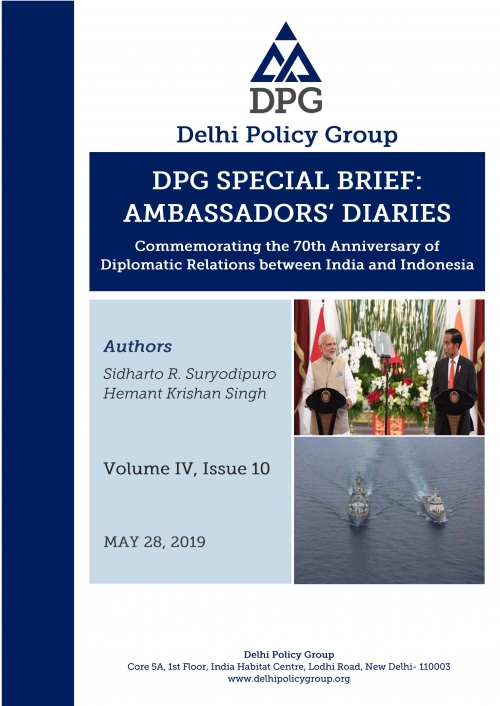 DPG

Delhi Policy Group

DPG SPECIAL BRIEF: AMBASSADORS' DIARIES

Commemorating the 70th Anniversary of Diplomatic Relations between India and Indonesia

Authors

Sidharto R. Suryodipuro
Hemant Krishan Singh

Volume IV, Issue 10

MAY 28, 2019

Delhi Policy Group
Core 5A, 1st Floor, India Habitat Centre, Lodhi Road, New Delhi- 110003
www.delhipolicygroup.org